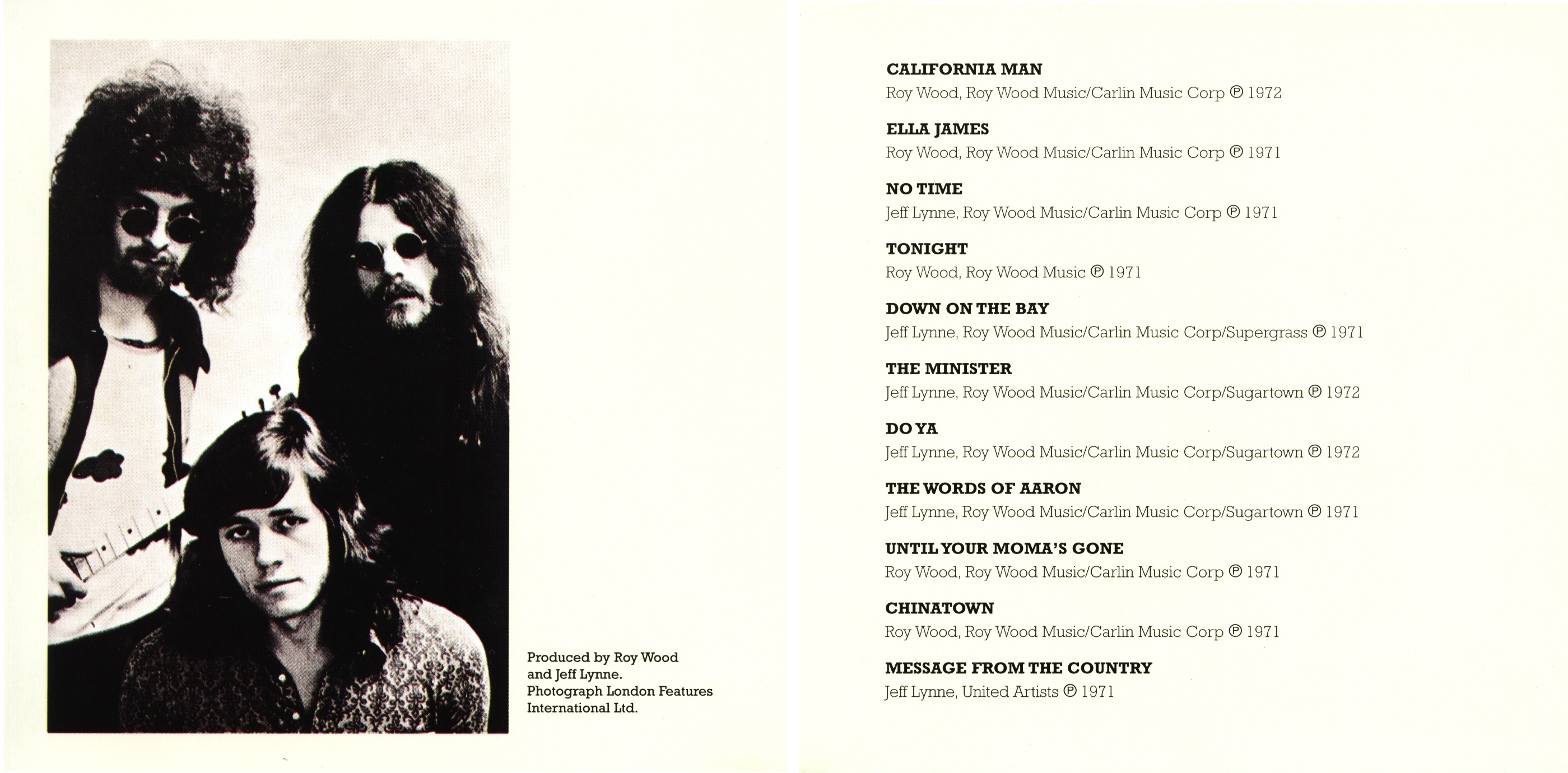 Produced by Roy Wood and Jeff Lynne. Photograph London Features International Ltd.

CALIFORNIA MAN
Roy Wood, Roy Wood Music/Carlin Music Corp ℗ 1972

ELLA JAMES
Roy Wood, Roy Wood Music/Carlin Music Corp ℗ 1971

NO TIME
Jeff Lynne, Roy Wood Music/Carlin Music Corp ℗ 1971

TONIGHT
Roy Wood, Roy Wood Music ℗ 1971

DOWN ON THE BAY
Jeff Lynne, Roy Wood Music/Carlin Music Corp/Supergrass ℗ 1971

THE MINISTER
Jeff Lynne, Roy Wood Music/Carlin Music Corp/Sugartown ℗ 1972

DO YA
Jeff Lynne, Roy Wood Music/Carlin Music Corp/Sugartown ℗ 1972

THE WORDS OF AARON
Jeff Lynne, Roy Wood Music/Carlin Music Corp/Sugartown ℗ 1971

UNTIL YOUR MOMA'S GONE
Roy Wood, Roy Wood Music/Carlin Music Corp ℗ 1971

CHINATOWN
Roy Wood, Roy Wood Music/Carlin Music Corp ℗ 1971

MESSAGE FROM THE COUNTRY
Jeff Lynne, United Artists ℗ 1971